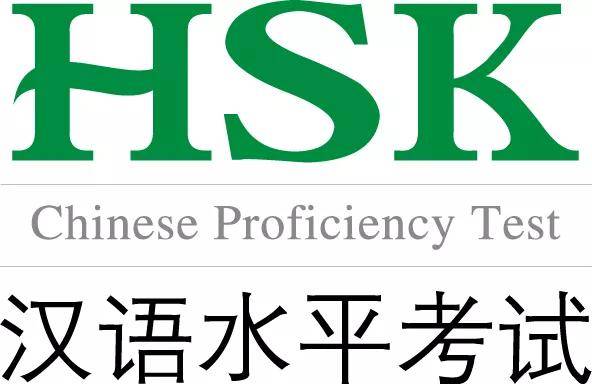 HSK

Chinese Proficiency Test

汉语水平考试